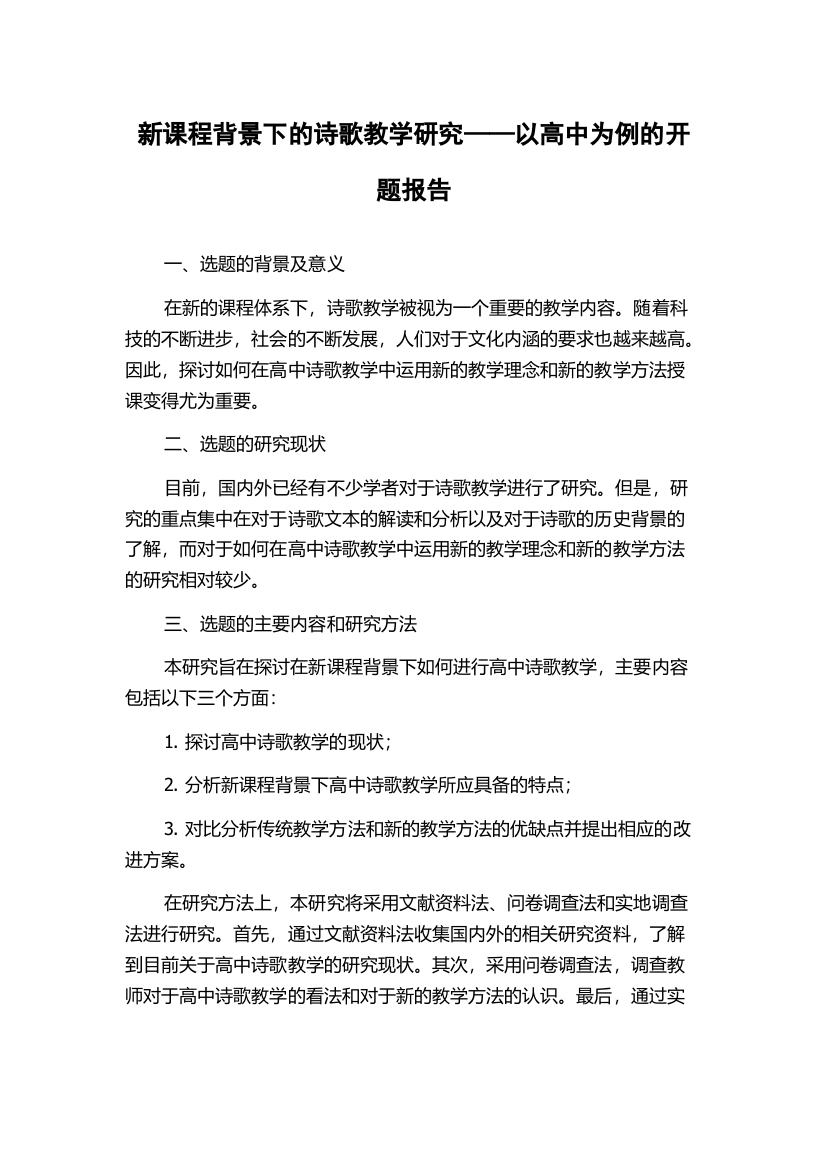 新课程背景下的诗歌教学研究——以高中为例的开题报告

一、选题的背景及意义

在新的课程体系下，诗歌教学被视为一个重要的教学内容。随着科技的不断进步，社会的不断发展，人们对于文化内涵的要求也越来越高。因此，探讨如何在高中诗歌教学中运用新的教学理念和新的教学方法授课变得尤为重要。

二、选题的研究现状

目前，国内外已经有不少学者对于诗歌教学进行了研究。但是，研究的重点集中在对于诗歌文本的解读和分析以及对于诗歌的历史背景的了解，而对于如何在高中诗歌教学中运用新的教学理念和新的教学方法的研究相对较少。

三、选题的主要内容和研究方法

本研究旨在探讨在新课程背景下如何进行高中诗歌教学，主要内容包括以下三个方面：

1. 探讨高中诗歌教学的现状；

2. 分析新课程背景下高中诗歌教学所应具备的特点；

3. 对比分析传统教学方法和新的教学方法的优缺点并提出相应的改进方案。

在研究方法上，本研究将采用文献资料法、问卷调查法和实地调查法进行研究。首先，通过文献资料法收集国内外的相关研究资料，了解到目前关于高中诗歌教学的研究现状。其次，采用问卷调查法，调查教师对于高中诗歌教学的看法和对于新的教学方法的认识。最后，通过实